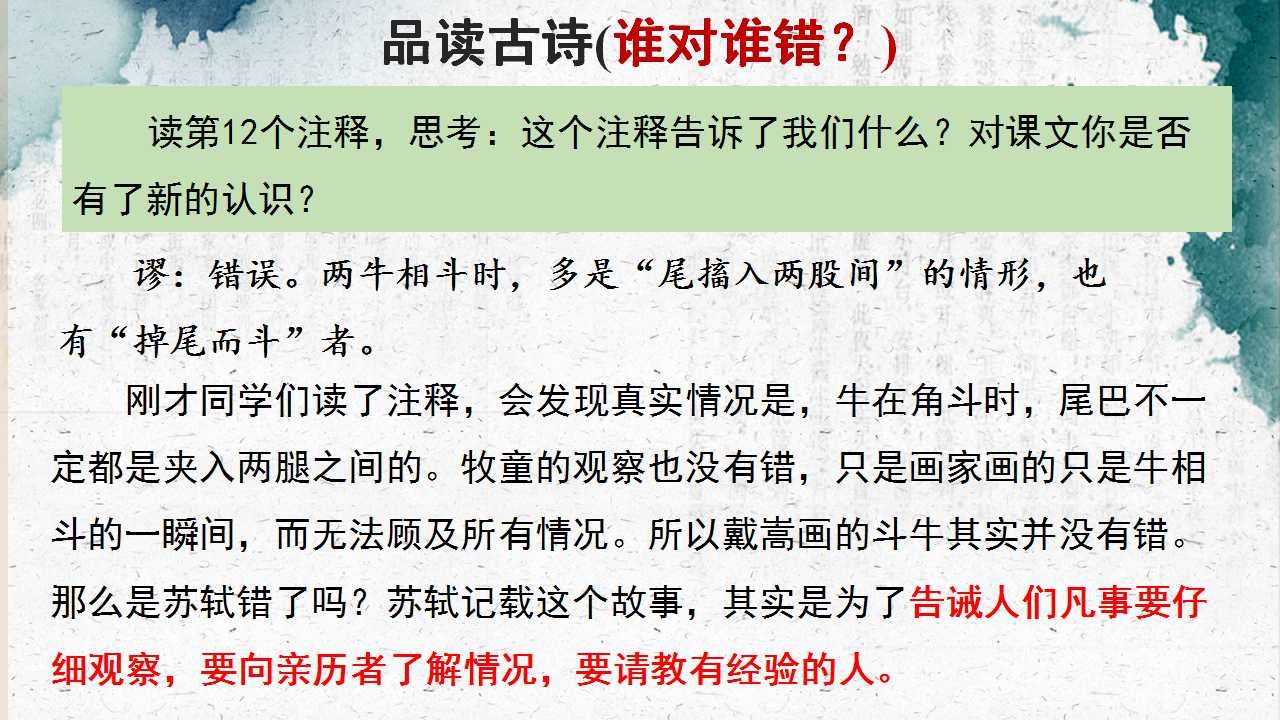 品读古诗(谁对谁错？)

读第12个注释，思考：这个注释告诉了我们什么？对课文你是否有了新的认识？

谬：错误。两牛相斗时，多是“尾搐入两股间”的情形，也有“掉尾而斗”者。

刚才同学们读了注释，会发现真实情况是，牛在角斗时，尾巴不一定都是夹入两腿之间的。牧童的观察也没有错，只是画家画的只是牛相斗的一瞬间，而无法顾及所有情况。所以戴嵩画的斗牛其实并没有错。那么是苏轼错了吗？苏轼记载这个故事，其实是为了告诫人们凡事要仔细观察，要向亲历者了解情况，要请教有经验的人。